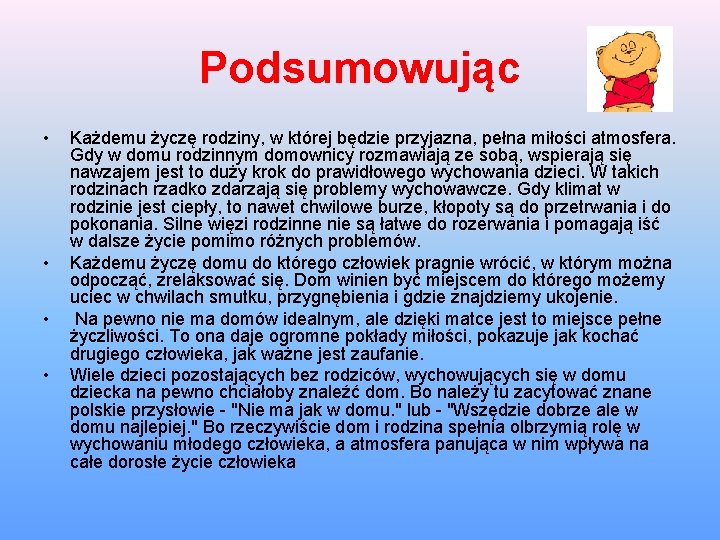 Podsumowując

• Każdemu życzę rodziny, w której będzie przyjazna, pełna miłości atmosfera. Gdy w domu rodzinnym domownicy rozmawiają ze sobą, wspierają się nawzajem jest to duży krok do prawidłowego wychowania dzieci. W takich rodzinach rzadko zdarzają się problemy wychowawcze. Gdy klimat w rodzinie jest ciepły, to nawet chwilowe burze, kłopoty są do przetrwania i do pokonania. Silne więzi rodzinne nie są łatwe do rozerwania i pomagają iść w dalsze życie pomimo różnych problemów.

• Każdemu życzę domu do którego człowiek pragnie wrócić, w którym można odpocząć, zrelaksować się. Dom winien być miejscem do którego możemy uciec w chwilach smutku, przygnębienia i gdzie znajdziemy ukojenie.

• Na pewno nie ma domów idealnym, ale dzięki matce jest to miejsce pełne życzliwości. To ona daje ogromne pokłady miłości, pokazuje jak kochać drugiego człowieka, jak ważne jest zaufanie.

• Wiele dzieci pozostających bez rodziców, wychowujących się w domu dziecka na pewno chciałoby znaleźć dom. Bo należy tu zacytować znane polskie przysłowie - "Nie ma jak w domu." lub - "Wszędzie dobrze ale w domu najlepiej." Bo rzeczywiście dom i rodzina spełnia olbrzymią rolę w wychowaniu młodego człowieka, a atmosfera panująca w nim wpływa na całe dorosłe życie człowieka